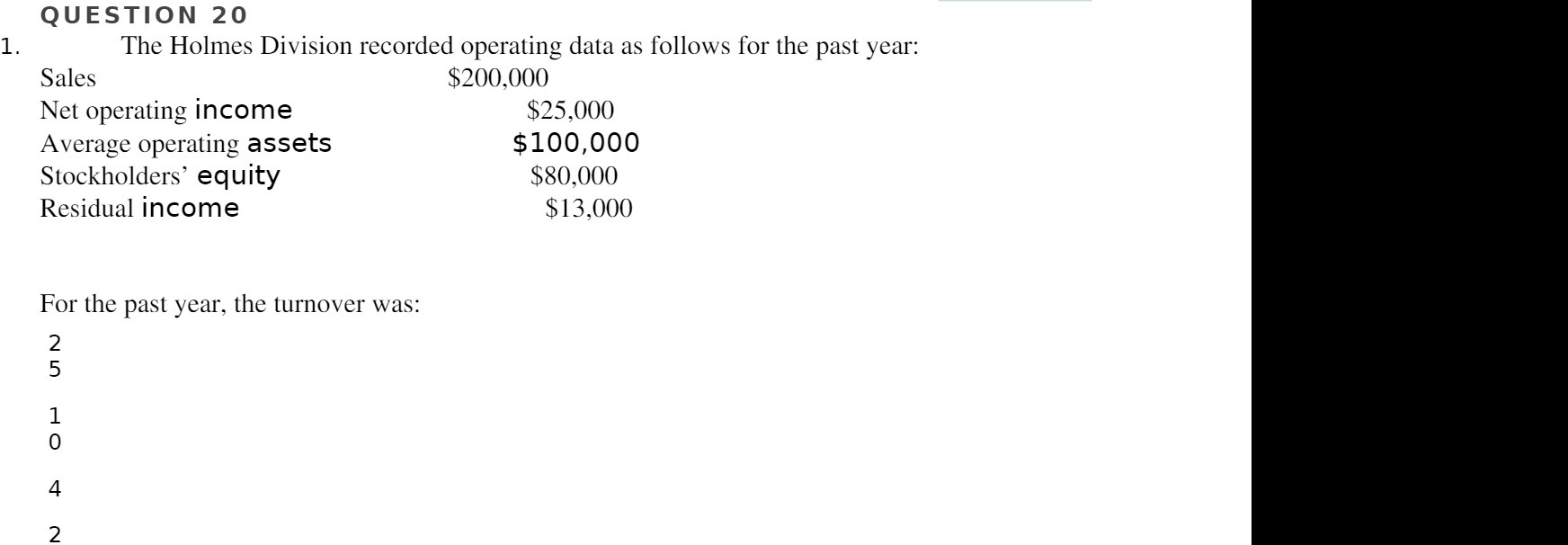 QUESTION 20

1. The Holmes Division recorded operating data as follows for the past year:

| | |
|---|---|
| Sales | \$200,000 |
| Net operating income | \$25,000 |
| Average operating assets | \$100,000 |
| Stockholders' equity | \$80,000 |
| Residual income | \$13,000 |

For the past year, the turnover was:

2
5

1
0

4

2